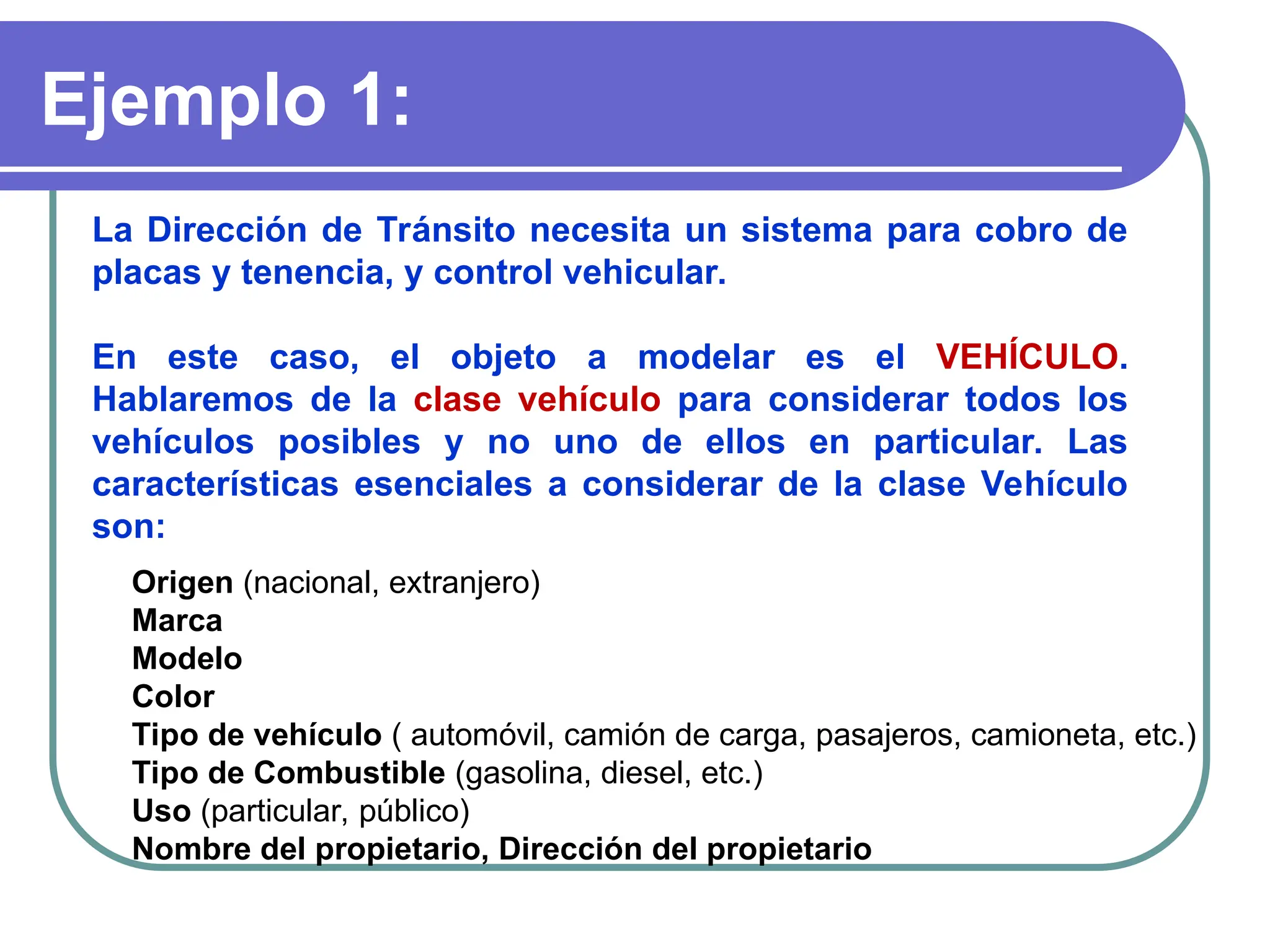 Ejemplo 1:

La Dirección de Tránsito necesita un sistema para cobro de placas y tenencia, y control vehicular.

En este caso, el objeto a modelar es el VEHÍCULO. Hablaremos de la clase vehículo para considerar todos los vehículos posibles y no uno de ellos en particular. Las características esenciales a considerar de la clase Vehículo son:

Origen (nacional, extranjero)
Marca
Modelo
Color
Tipo de vehículo ( automóvil, camión de carga, pasajeros, camioneta, etc.)
Tipo de Combustible (gasolina, diesel, etc.)
Uso (particular, público)
Nombre del propietario, Dirección del propietario